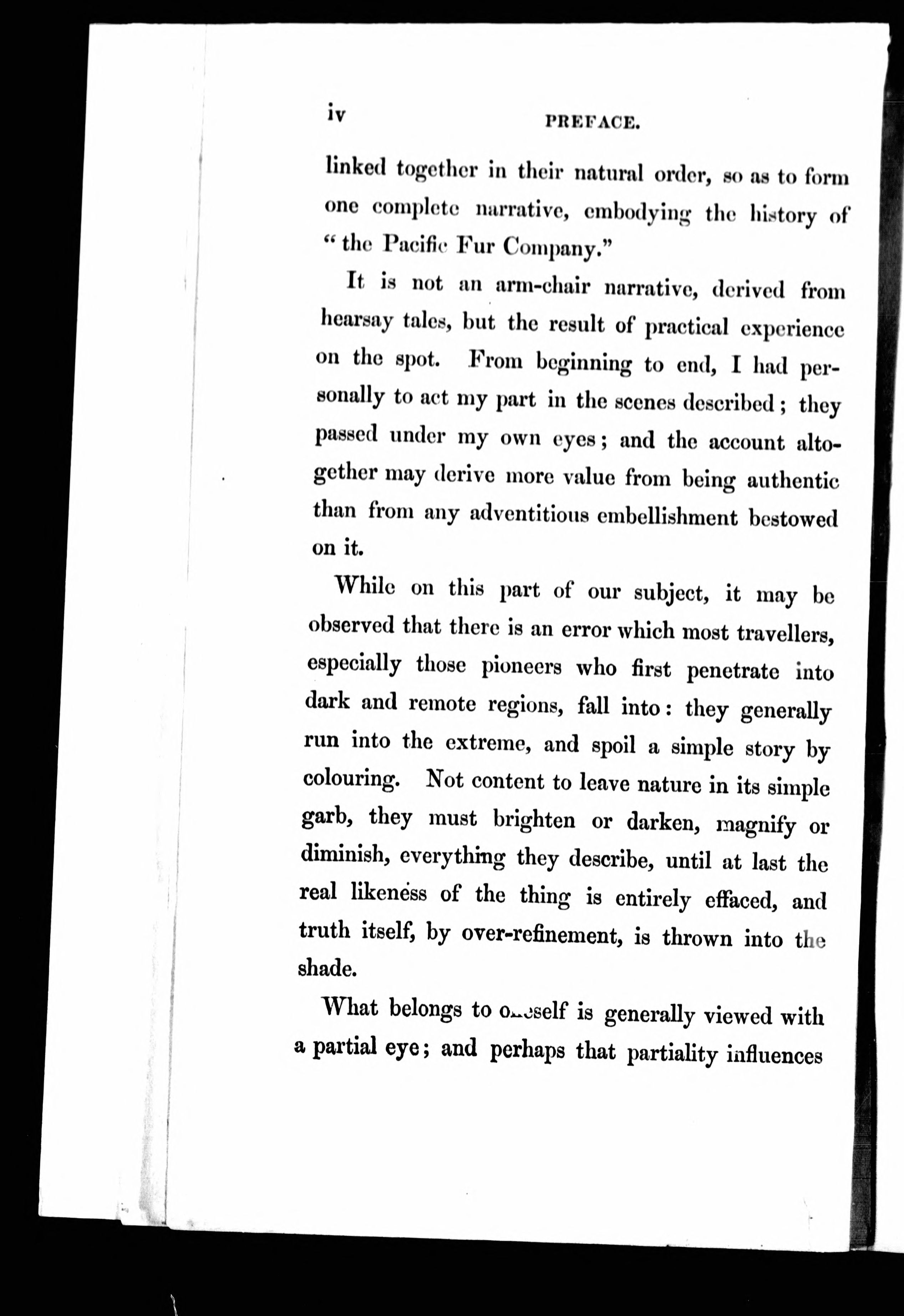 iv PREFACE.

linked together in their natural order, so as to form one complete narrative, embodying the history of "the Pacific Fur Company."

It is not an arm-chair narrative, derived from hearsay tales, but the result of practical experience on the spot. From beginning to end, I had personally to act my part in the scenes described; they passed under my own eyes; and the account altogether may derive more value from being authentic than from any adventitious embellishment bestowed on it.

While on this part of our subject, it may be observed that there is an error which most travellers, especially those pioneers who first penetrate into dark and remote regions, fall into: they generally run into the extreme, and spoil a simple story by colouring. Not content to leave nature in its simple garb, they must brighten or darken, magnify or diminish, everything they describe, until at last the real likeness of the thing is entirely effaced, and truth itself, by over-refinement, is thrown into the shade.

What belongs to oneself is generally viewed with a partial eye; and perhaps that partiality influences